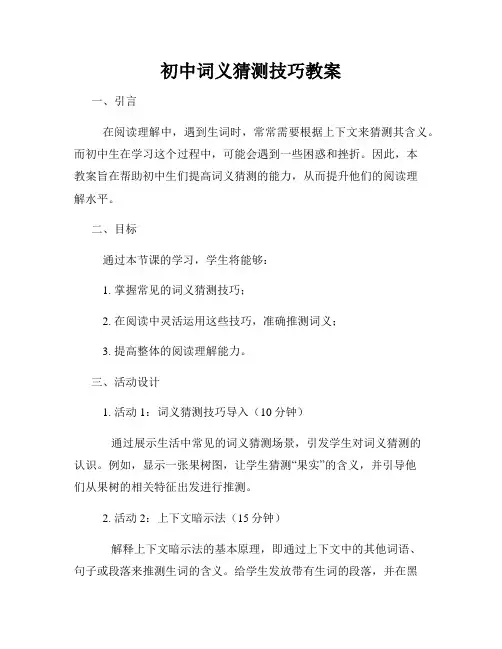 初中词义猜测技巧教案

一、引言

在阅读理解中，遇到生词时，常常需要根据上下文来猜测其含义。而初中生在学习这个过程中，可能会遇到一些困惑和挫折。因此，本教案旨在帮助初中生们提高词义猜测的能力，从而提升他们的阅读理解水平。

二、目标

通过本节课的学习，学生将能够：

1. 掌握常见的词义猜测技巧；

2. 在阅读中灵活运用这些技巧，准确推测词义；

3. 提高整体的阅读理解能力。

三、活动设计

1. 活动 1：词义猜测技巧导入（10 分钟）

通过展示生活中常见的词义猜测场景，引发学生对词义猜测的认识。例如，显示一张果树图，让学生猜测“果实”的含义，并引导他们从果树的相关特征出发进行推测。

2. 活动 2：上下文暗示法（15 分钟）

解释上下文暗示法的基本原理，即通过上下文中的其他词语、句子或段落来推测生词的含义。给学生发放带有生词的段落，并在黑